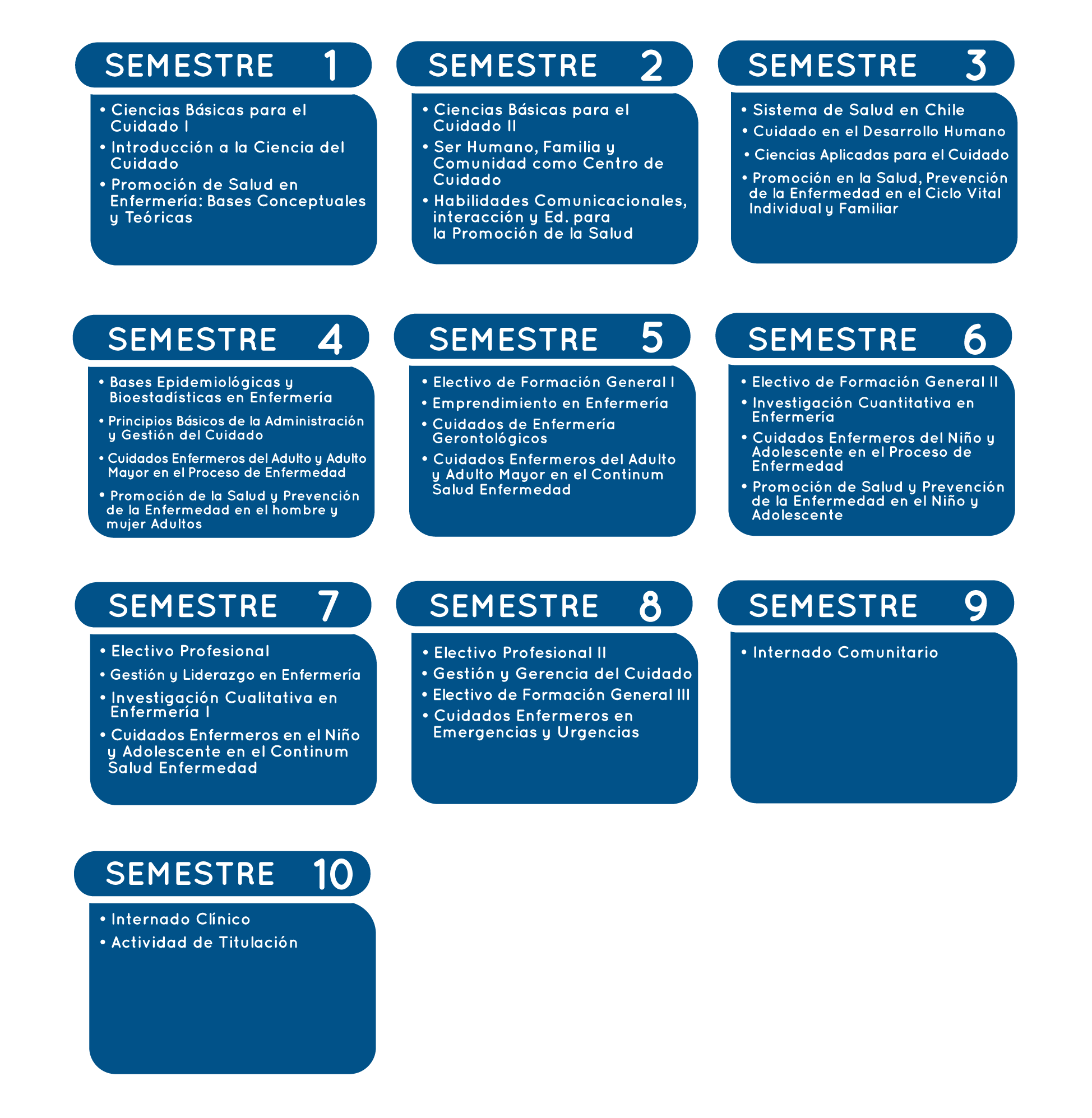 SEMESTRE 1

• Ciencias Básicas para el Cuidado I
• Introducción a la Ciencia del Cuidado
• Promoción de Salud en Enfermería: Bases Conceptuales y Teóricas

SEMESTRE 2

• Ciencias Básicas para el Cuidado II
• Ser Humano, Familia y Comunidad como Centro de Cuidado
• Habilidades Comunicacionales, interacción y Ed. para la Promoción de la Salud

SEMESTRE 3

• Sistema de Salud en Chile
• Cuidado en el Desarrollo Humano
• Ciencias Aplicadas para el Cuidado
• Promoción en la Salud, Prevención de la Enfermedad en el Ciclo Vital Individual y Familiar

SEMESTRE 4

• Bases Epidemiológicas y Bioestadísticas en Enfermería
• Principios Básicos de la Administración y Gestión del Cuidado
• Cuidados Enfermeros del Adulto y Adulto Mayor en el Proceso de Enfermedad
• Promoción de la Salud y Prevención de la Enfermedad en el hombre y mujer Adultos

SEMESTRE 5

• Electivo de Formación General I
• Emprendimiento en Enfermería
• Cuidados de Enfermería Gerontológicos
• Cuidados Enfermeros del Adulto y Adulto Mayor en el Continum Salud Enfermedad

SEMESTRE 6

• Electivo de Formación General II
• Investigación Cuantitativa en Enfermería
• Cuidados Enfermeros del Niño y Adolescente en el Proceso de Enfermedad
• Promoción de Salud y Prevención de la Enfermedad en el Niño y Adolescente

SEMESTRE 7

• Electivo Profesional
• Gestión y Liderazgo en Enfermería
• Investigación Cualitativa en Enfermería I
• Cuidados Enfermeros en el Niño y Adolescente en el Continum Salud Enfermedad

SEMESTRE 8

• Electivo Profesional II
• Gestión y Gerencia del Cuidado
• Electivo de Formación General III
• Cuidados Enfermeros en Emergencias y Urgencias

SEMESTRE 9

• Internado Comunitario

SEMESTRE 10

• Internado Clínico
• Actividad de Titulación